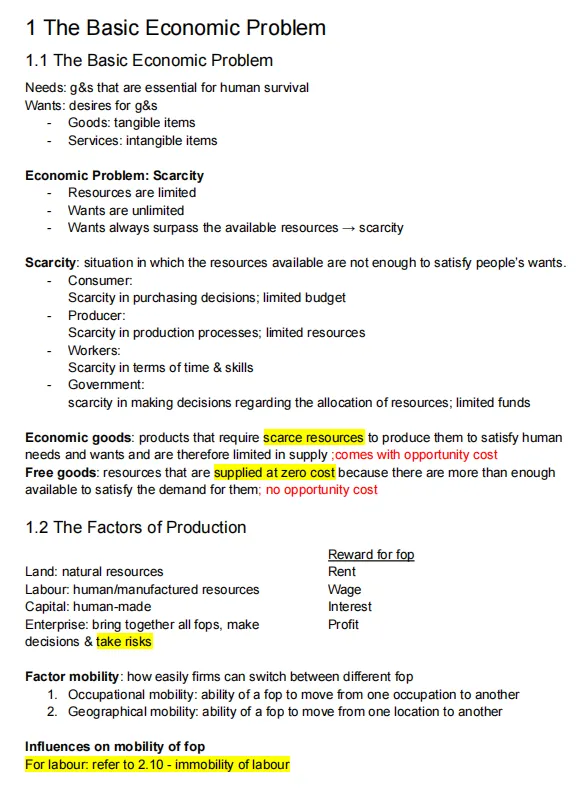 1 The Basic Economic Problem

1.1 The Basic Economic Problem

Needs: g&s that are essential for human survival
Wants: desires for g&s
- Goods: tangible items
- Services: intangible items

Economic Problem: Scarcity
- Resources are limited
- Wants are unlimited
- Wants always surpass the available resources → scarcity

Scarcity: situation in which the resources available are not enough to satisfy people's wants.
- Consumer:
Scarcity in purchasing decisions; limited budget
- Producer:
Scarcity in production processes; limited resources
- Workers:
Scarcity in terms of time & skills
- Government:
scarcity in making decisions regarding the allocation of resources; limited funds

Economic goods: products that require scarce resources to produce them to satisfy human needs and wants and are therefore limited in supply ;comes with opportunity cost
Free goods: resources that are supplied at zero cost because there are more than enough available to satisfy the demand for them; no opportunity cost

1.2 The Factors of Production

| | Reward for fop |
|---|---|
| Land: natural resources | Rent |
| Labour: human/manufactured resources | Wage |
| Capital: human-made | Interest |
| Enterprise: bring together all fops, make decisions & take risks | Profit |

Factor mobility: how easily firms can switch between different fop
1. Occupational mobility: ability of a fop to move from one occupation to another
2. Geographical mobility: ability of a fop to move from one location to another

Influences on mobility of fop
For labour: refer to 2.10 - immobility of labour